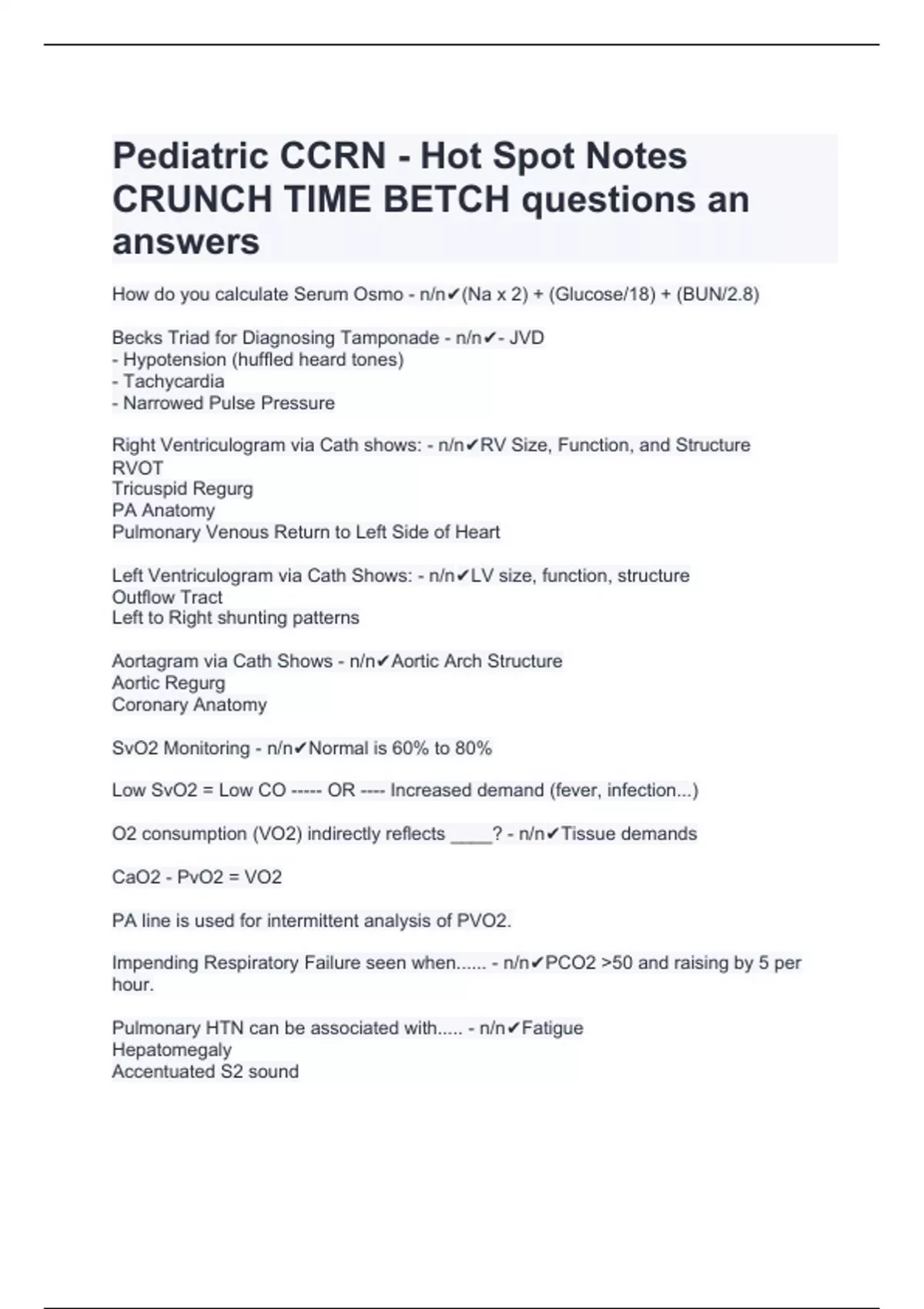 Pediatric CCRN - Hot Spot Notes CRUNCH TIME BETCH questions an answers

How do you calculate Serum Osmo - n/n✔(Na x 2) + (Glucose/18) + (BUN/2.8)

Becks Triad for Diagnosing Tamponade - n/n✔- JVD
- Hypotension (huffled heard tones)
- Tachycardia
- Narrowed Pulse Pressure

Right Ventriculogram via Cath shows: - n/n✔RV Size, Function, and Structure
RVOT
Tricuspid Regurg
PA Anatomy
Pulmonary Venous Return to Left Side of Heart

Left Ventriculogram via Cath Shows: - n/n✔LV size, function, structure
Outflow Tract
Left to Right shunting patterns

Aortagram via Cath Shows - n/n✔Aortic Arch Structure
Aortic Regurg
Coronary Anatomy

SvO2 Monitoring - n/n✔Normal is 60% to 80%

Low SvO2 = Low CO ----- OR ---- Increased demand (fever, infection...)

O2 consumption (VO2) indirectly reflects ____? - n/n✔Tissue demands

CaO2 - PvO2 = VO2

PA line is used for intermittent analysis of PVO2.

Impending Respiratory Failure seen when...... - n/n✔PCO2 >50 and raising by 5 per hour.

Pulmonary HTN can be associated with..... - n/n✔Fatigue
Hepatomegaly
Accentuated S2 sound